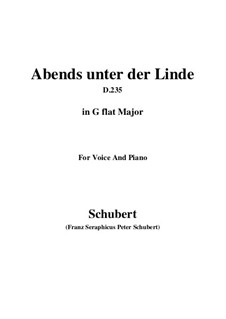 Abends unter der Linde

D.235

in G flat Major

For Voice And Piano

Schubert

(Franz Seraphicus Peter Schubert)